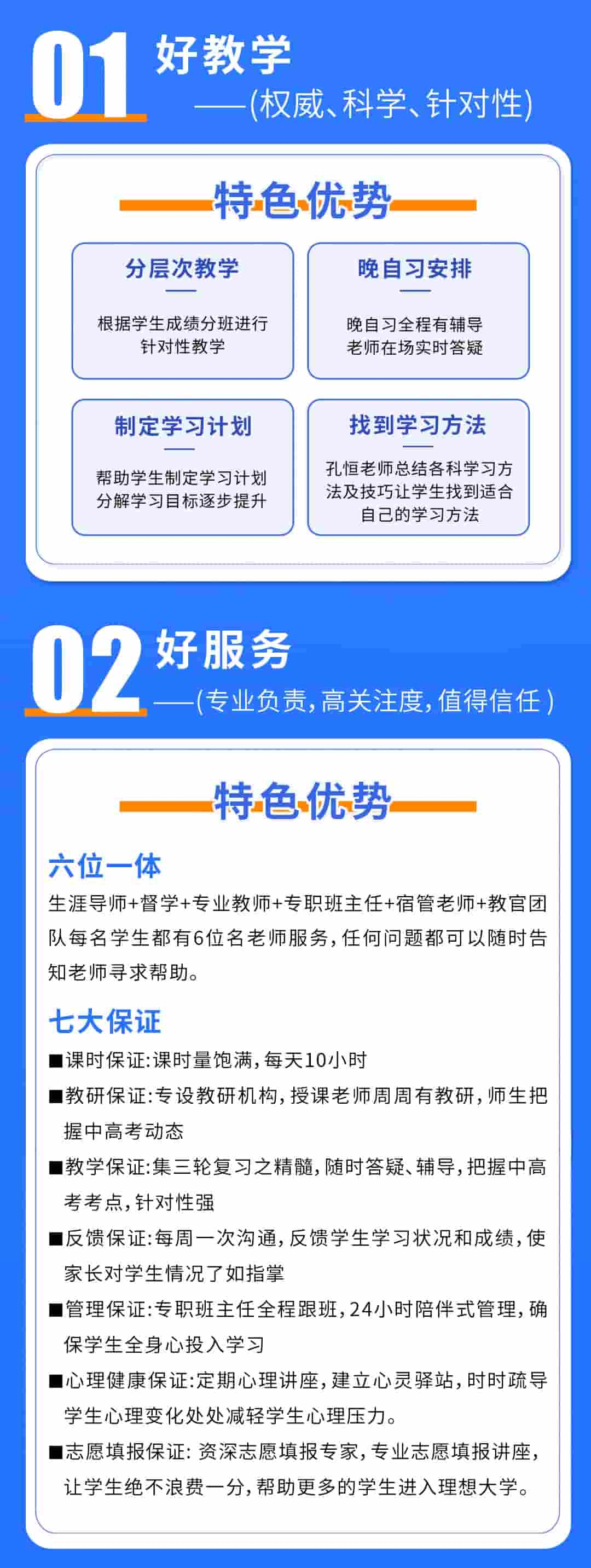 01 好教学

——(权威、科学、针对性)

特色优势

分层次教学

根据学生成绩分班进行针对性教学

晚自习安排

晚自习全程有辅导老师在场实时答疑

制定学习计划

帮助学生制定学习计划分解学习目标逐步提升

找到学习方法

孔恒老师总结各科学习方法及技巧让学生找到适合自己的学习方法

02 好服务

——(专业负责,高关注度,值得信任)

特色优势

六位一体

生涯导师+督学+专业教师+专职班主任+宿管老师+教官团队每名学生都有6位名老师服务,任何问题都可以随时告知老师寻求帮助。

七大保证

■课时保证:课时量饱满,每天10小时

■教研保证:专设教研机构,授课老师周周有教研,师生把握中高考动态

■教学保证:集三轮复习之精髓,随时答疑、辅导,把握中高考考点,针对性强

■反馈保证:每周一次沟通,反馈学生学习状况和成绩,使家长对学生情况了如指掌

■管理保证:专职班主任全程跟班,24小时陪伴式管理,确保学生全身心投入学习

■心理健康保证:定期心理讲座,建立心灵驿站,时时疏导学生心理变化处处减轻学生心理压力。

■志愿填报保证: 资深志愿填报专家,专业志愿填报讲座,让学生绝不浪费一分,帮助更多的学生进入理想大学。